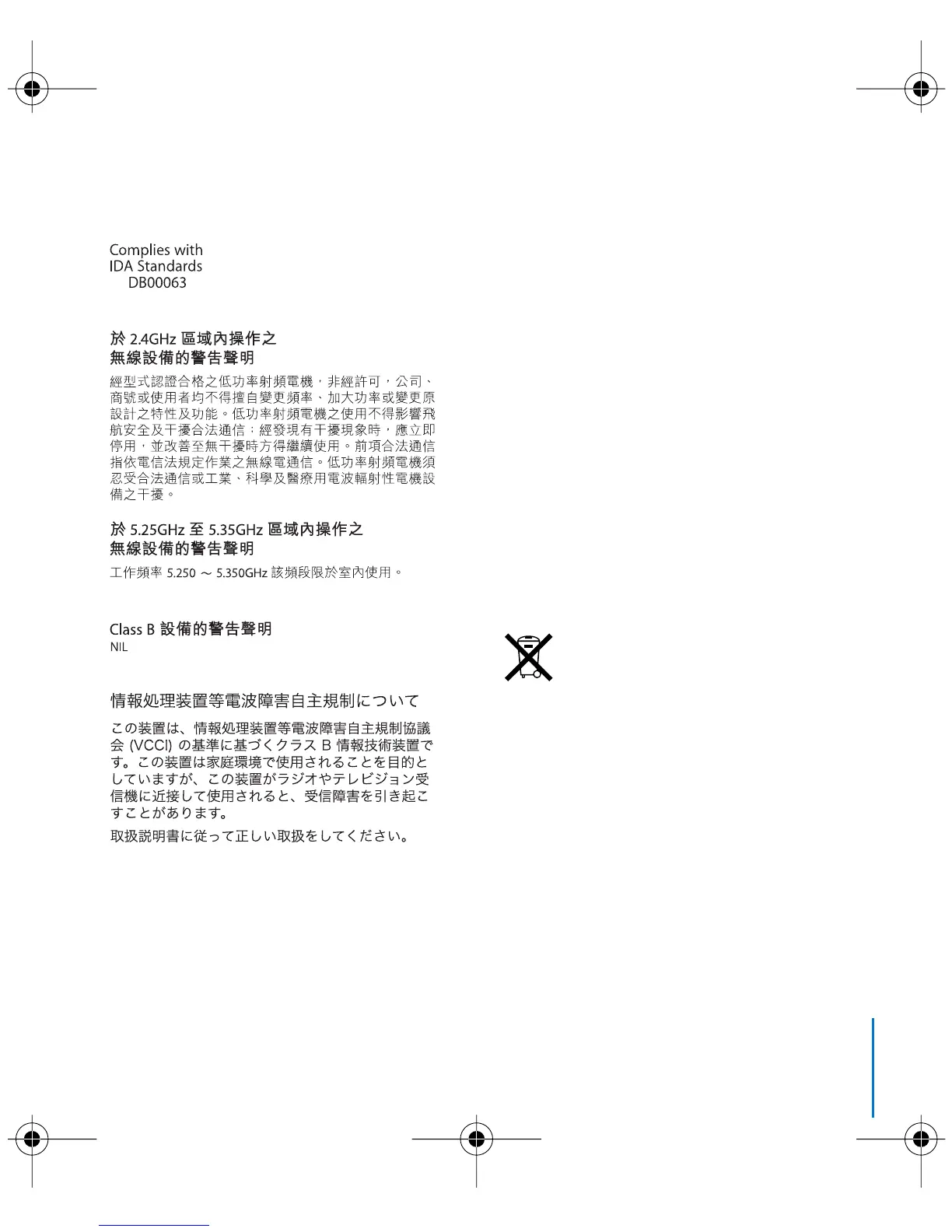 Complies with
IDA Standards
DB00063

於2.4GHz區域內操作之
無線設備的警告聲明

經型式認證合格之低功率射頻電機，非經許可，公司、商號或使用者均不得擅自變更頻率、加大功率或變更原設計之特性及功能。低功率射頻電機之使用不得影響飛航安全及干擾合法通信；經發現有干擾現象時，應立即停用，並改善至無干擾時方得繼續使用。前項合法通信指依電信法規定作業之無線電通信。低功率射頻電機須忍受合法通信或工業、科學及醫療用電波輻射性電機設備之干擾。

於5.25GHz至5.35GHz區域內操作之
無線設備的警告聲明

工作頻率5.250～5.350GHz該頻段限於室內使用。

Class B設備的警告聲明
NIL

情報処理装置等電波障害自主規制について

この装置は、情報処理装置等電波障害自主規制協議会(VCCI)の基準に基づくクラスB情報技術装置です。この装置は家庭環境で使用されることを目的としていますが、この装置がラジオやテレビジョン受信機に近接して使用されると、受信障害を引き起こすことがあります。

取扱説明書に従って正しい取扱をしてください。